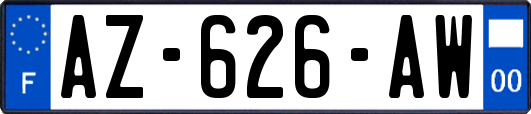 F
AZ-626-AW
00